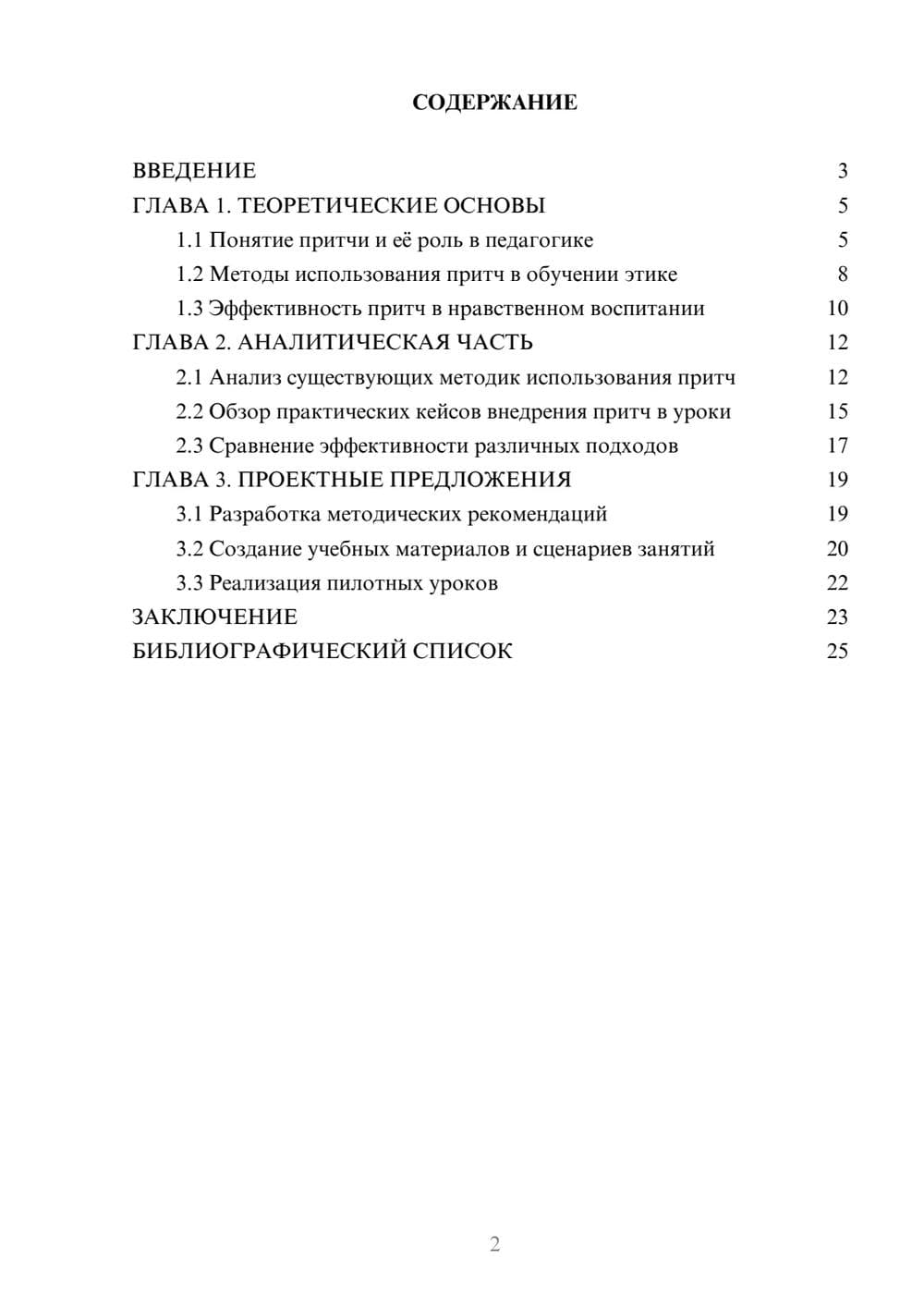 СОДЕРЖАНИЕ

ВВЕДЕНИЕ 3
ГЛАВА 1. ТЕОРЕТИЧЕСКИЕ ОСНОВЫ 5
1.1 Понятие притчи и её роль в педагогике 5
1.2 Методы использования притч в обучении этике 8
1.3 Эффективность притч в нравственном воспитании 10
ГЛАВА 2. АНАЛИТИЧЕСКАЯ ЧАСТЬ 12
2.1 Анализ существующих методик использования притч 12
2.2 Обзор практических кейсов внедрения притч в уроки 15
2.3 Сравнение эффективности различных подходов 17
ГЛАВА 3. ПРОЕКТНЫЕ ПРЕДЛОЖЕНИЯ 19
3.1 Разработка методических рекомендаций 19
3.2 Создание учебных материалов и сценариев занятий 20
3.3 Реализация пилотных уроков 22
ЗАКЛЮЧЕНИЕ 23
БИБЛИОГРАФИЧЕСКИЙ СПИСОК 25

2